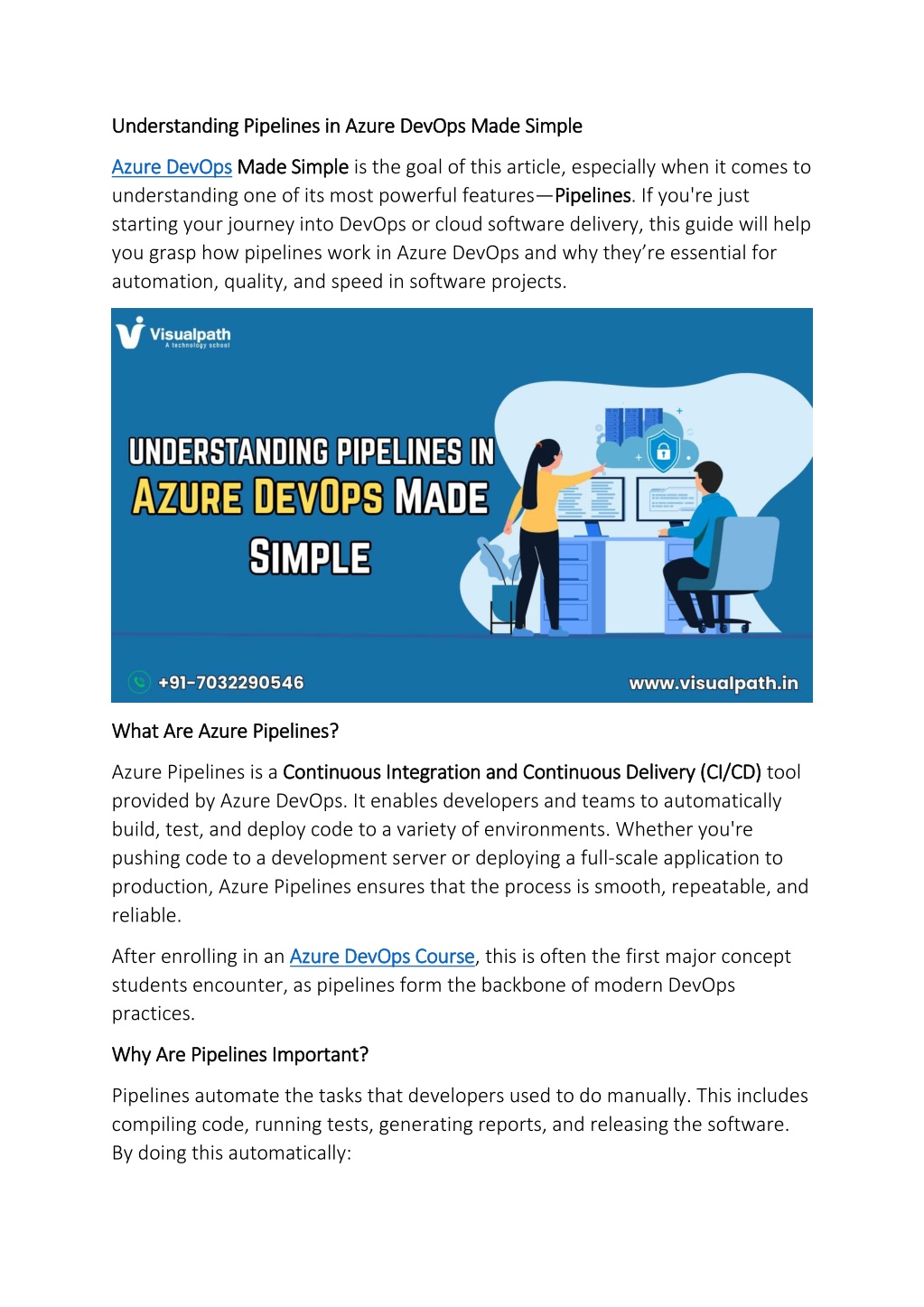 Understanding Pipelines in Azure DevOps Made Simple

Azure DevOps Made Simple is the goal of this article, especially when it comes to understanding one of its most powerful features—Pipelines. If you're just starting your journey into DevOps or cloud software delivery, this guide will help you grasp how pipelines work in Azure DevOps and why they're essential for automation, quality, and speed in software projects.

Visualpath
A technology school

UNDERSTANDING PIPELINES IN AZURE DEVOPS MADE SIMPLE

+91-7032290546

www.visualpath.in

What Are Azure Pipelines?

Azure Pipelines is a Continuous Integration and Continuous Delivery (CI/CD) tool provided by Azure DevOps. It enables developers and teams to automatically build, test, and deploy code to a variety of environments. Whether you're pushing code to a development server or deploying a full-scale application to production, Azure Pipelines ensures that the process is smooth, repeatable, and reliable.

After enrolling in an Azure DevOps Course, this is often the first major concept students encounter, as pipelines form the backbone of modern DevOps practices.

Why Are Pipelines Important?

Pipelines automate the tasks that developers used to do manually. This includes compiling code, running tests, generating reports, and releasing the software. By doing this automatically: